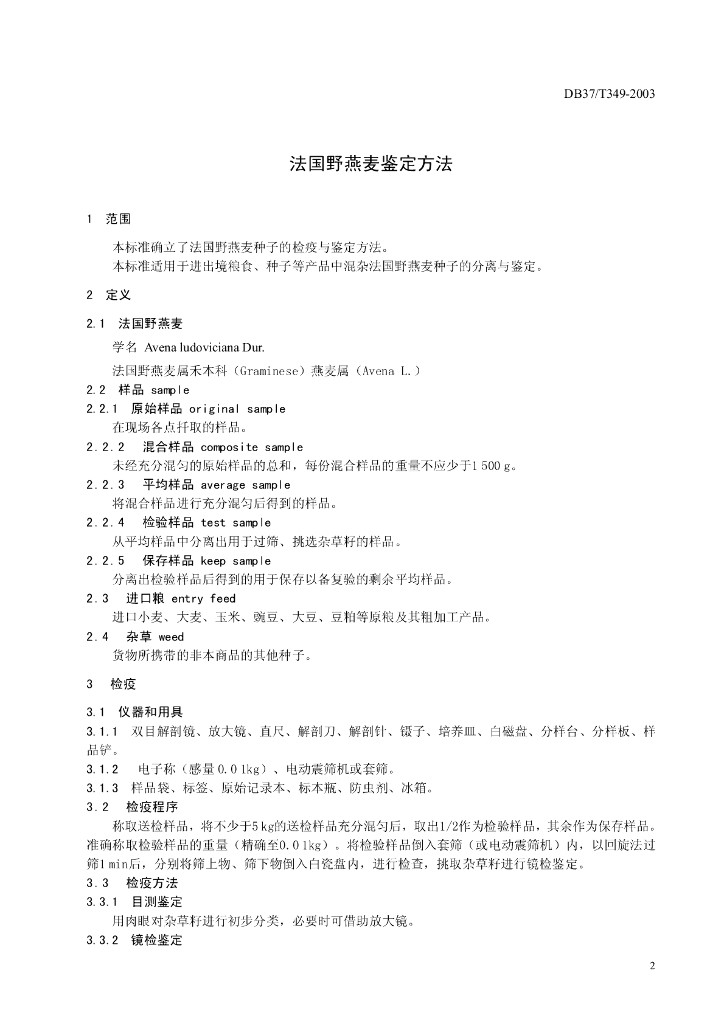 DB37/T349-2003

法国野燕麦鉴定方法

1 范围

本标准确立了法国野燕麦种子的检疫与鉴定方法。
本标准适用于进出境粮食、种子等产品中混杂法国野燕麦种子的分离与鉴定。

2 定义

2.1 法国野燕麦
学名 Avena ludoviciana Dur.
法国野燕麦属禾本科（Graminese）燕麦属（Avena L.）
2.2 样品 sample
2.2.1 原始样品 original sample
在现场各点扦取的样品。
2.2.2 混合样品 composite sample
未经充分混匀的原始样品的总和，每份混合样品的重量不应少于1 500 g。
2.2.3 平均样品 average sample
将混合样品进行充分混匀后得到的样品。
2.2.4 检验样品 test sample
从平均样品中分离出用于过筛、挑选杂草籽的样品。
2.2.5 保存样品 keep sample
分离出检验样品后得到的用于保存以备复验的剩余平均样品。
2.3 进口粮 entry feed
进口小麦、大麦、玉米、豌豆、大豆、豆粕等原粮及其粗加工产品。
2.4 杂草 weed
货物所携带的非本商品的其他种子。

3 检疫

3.1 仪器和用具
3.1.1 双目解剖镜、放大镜、直尺、解剖刀、解剖针、镊子、培养皿、白磁盘、分样台、分样板、样品铲。
3.1.2 电子称（感量0.01kg）、电动震筛机或套筛。
3.1.3 样品袋、标签、原始记录本、标本瓶、防虫剂、冰箱。
3.2 检疫程序
称取送检样品，将不少于5kg的送检样品充分混匀后，取出1/2作为检验样品，其余作为保存样品。准确称取检验样品的重量（精确至0.01kg）。将检验样品倒入套筛（或电动震筛机）内，以回旋法过筛1min后，分别将筛上物、筛下物倒入白瓷盘内，进行检查，挑取杂草籽进行镜检鉴定。
3.3 检疫方法
3.3.1 目测鉴定
用肉眼对杂草籽进行初步分类，必要时可借助放大镜。
3.3.2 镜检鉴定

2